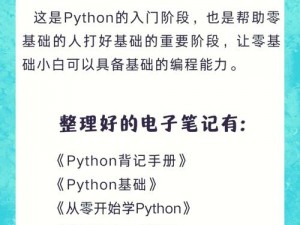 这是Python的入门阶段，也是帮助零基础的人打好基础的重要阶段，让零基础小白可以具备基础的编程能力。

整理好的电子笔记有:

《Python背记手册》
《Python基础》
《从零开始学Python》